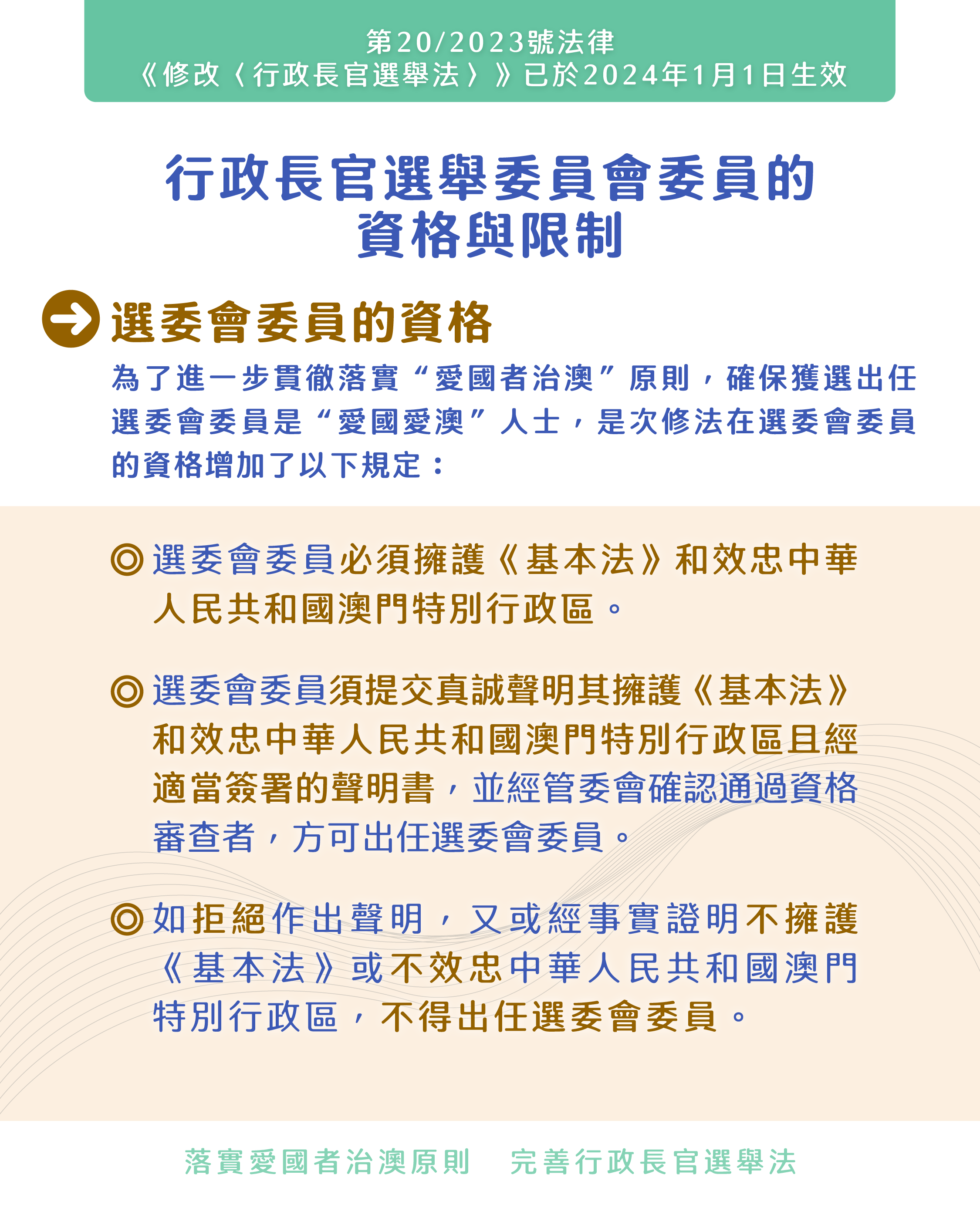 第20/2023號法律
《修改〈行政長官選舉法〉》已於2024年1月1日生效

行政長官選舉委員會委員的資格與限制

選委會委員的資格

為了進一步貫徹落實“愛國者治澳”原則，確保獲選出任選委會委員是“愛國愛澳”人士，是次修法在選委會委員的資格增加了以下規定：

◎選委會委員必須擁護《基本法》和效忠中華人民共和國澳門特別行政區。

◎選委會委員須提交真誠聲明其擁護《基本法》和效忠中華人民共和國澳門特別行政區且經適當簽署的聲明書，並經管委會確認通過資格審查者，方可出任選委會委員。

◎如拒絕作出聲明，又或經事實證明不擁護《基本法》或不效忠中華人民共和國澳門特別行政區，不得出任選委會委員。

落實愛國者治澳原則　完善行政長官選舉法